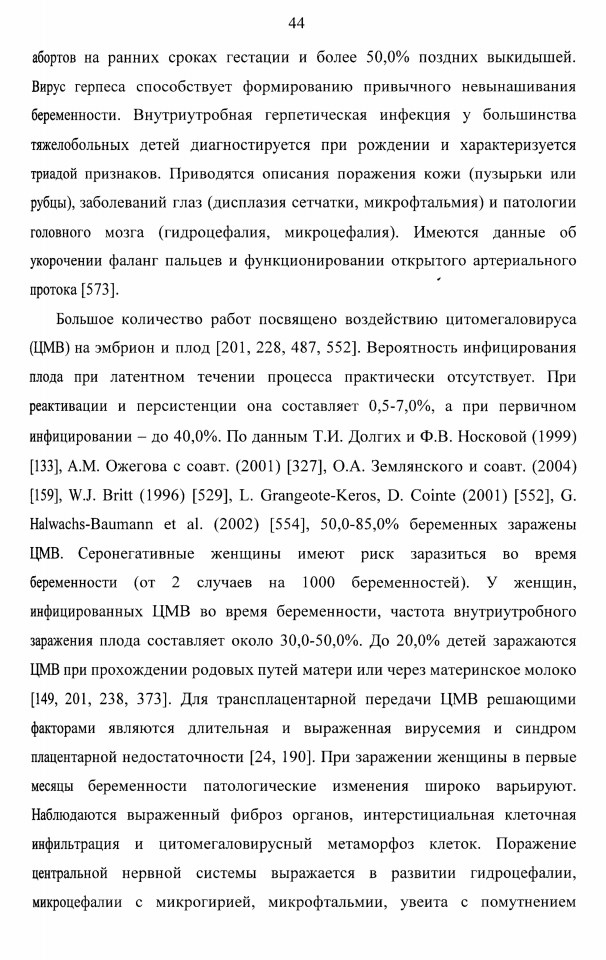 44

абортов на ранних сроках гестации и более 50,0% поздних выкидышей. Вирус герпеса способствует формированию привычного невынашивания беременности. Внутриутробная герпетическая инфекция у большинства тяжелобольных детей диагностируется при рождении и характеризуется триадой признаков. Приводятся описания поражения кожи (пузырьки или рубцы), заболеваний глаз (дисплазия сетчатки, микрофтальмия) и патологии головного мозга (гидроцефалия, микроцефалия). Имеются данные об укорочении фаланг пальцев и функционировании открытого артериального протока [573].

Большое количество работ посвящено воздействию цитомегаловируса (ЦМВ) на эмбрион и плод [201, 228, 487, 552]. Вероятность инфицирования плода при латентном течении процесса практически отсутствует. При реактивации и персистенции она составляет 0,5-7,0%, а при первичном инфицировании – до 40,0%. По данным Т.И. Долгих и Ф.В. Носковой (1999) [133], А.М. Ожегова с соавт. (2001) [327], О.А. Землянского и соавт. (2004) [159], W.J. Britt (1996) [529], L. Grangeote-Keros, D. Cointe (2001) [552], G. Halwachs-Baumann et al. (2002) [554], 50,0-85,0% беременных заражены ЦМВ. Серонегативные женщины имеют риск заразиться во время беременности (от 2 случаев на 1000 беременностей). У женщин, инфицированных ЦМВ во время беременности, частота внутриутробного заражения плода составляет около 30,0-50,0%. До 20,0% детей заражаются ЦМВ при прохождении родовых путей матери или через материнское молоко [149, 201, 238, 373]. Для трансплацентарной передачи ЦМВ решающими факторами являются длительная и выраженная вирусемия и синдром плацентарной недостаточности [24, 190]. При заражении женщины в первые месяцы беременности патологические изменения широко варьируют. Наблюдаются выраженный фиброз органов, интерстициальная клеточная инфильтрация и цитомегаловирусный метаморфоз клеток. Поражение центральной нервной системы выражается в развитии гидроцефалии, микроцефалии с микрогирией, микрофтальмии, увеита с помутнением